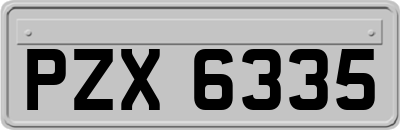 PZX 6335